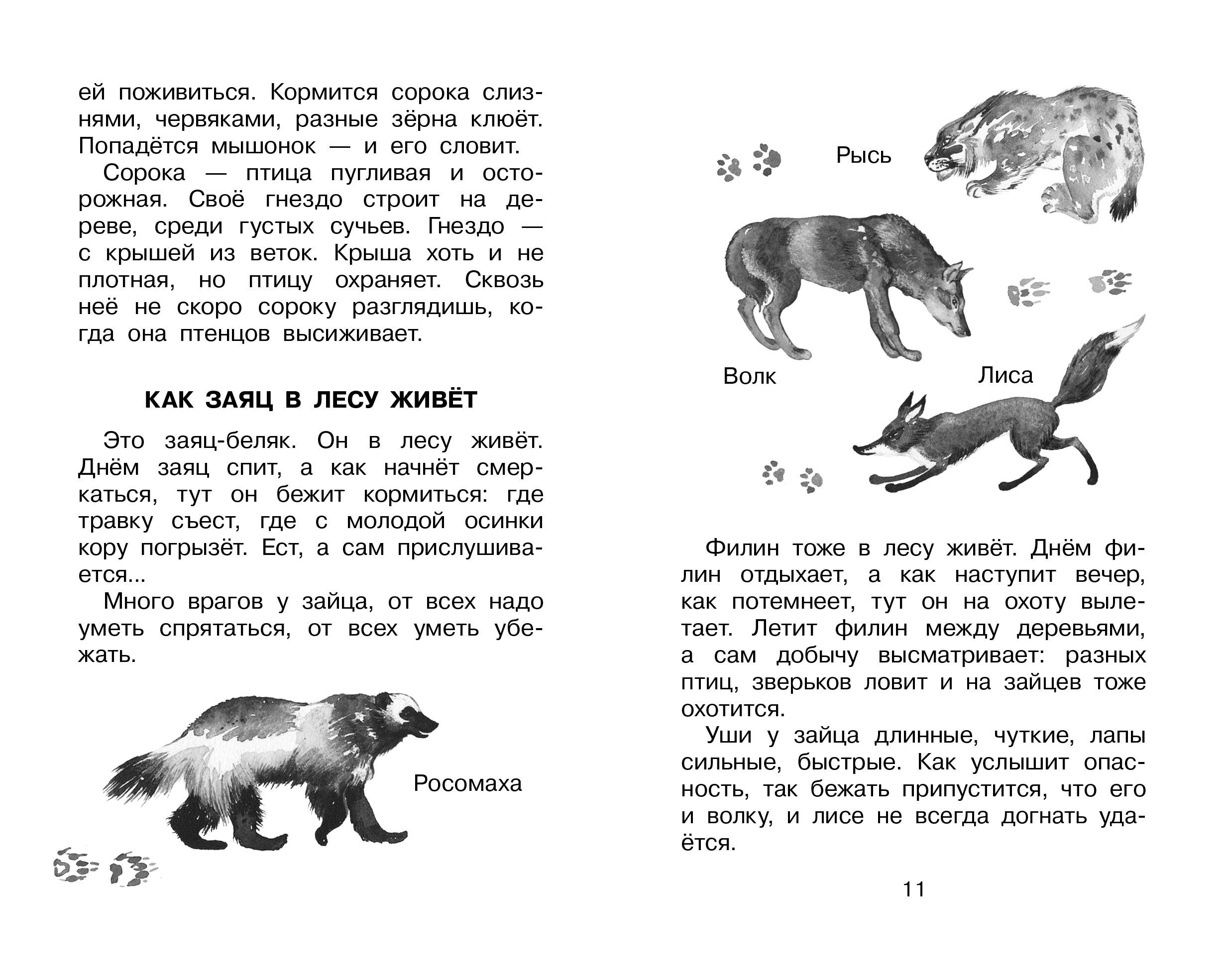 ей поживиться. Кормится сорока слизнями, червяками, разные зёрна клюёт. Попадётся мышонок — и его словит.

Сорока — птица пугливая и осторожная. Своё гнездо строит на дереве, среди густых сучьев. Гнездо — с крышей из веток. Крыша хоть и не плотная, но птицу охраняет. Сквозь неё не скоро сороку разглядишь, когда она птенцов высиживает.

КАК ЗАЯЦ В ЛЕСУ ЖИВЁТ

Это заяц-беляк. Он в лесу живёт. Днём заяц спит, а как начнёт смеркаться, тут он бежит кормиться: где травку съест, где с молодой осинки кору погрызёт. Ест, а сам прислушивается...

Много врагов у зайца, от всех надо уметь спрятаться, от всех уметь убежать.

Росомаха

Рысь

Волк

Лиса

Филин тоже в лесу живёт. Днём филин отдыхает, а как наступит вечер, как потемнеет, тут он на охоту вылетает. Летит филин между деревьями, а сам добычу высматривает: разных птиц, зверьков ловит и на зайцев тоже охотится.

Уши у зайца длинные, чуткие, лапы сильные, быстрые. Как услышит опасность, так бежать припустится, что его и волку, и лисе не всегда догнать удаётся.

11